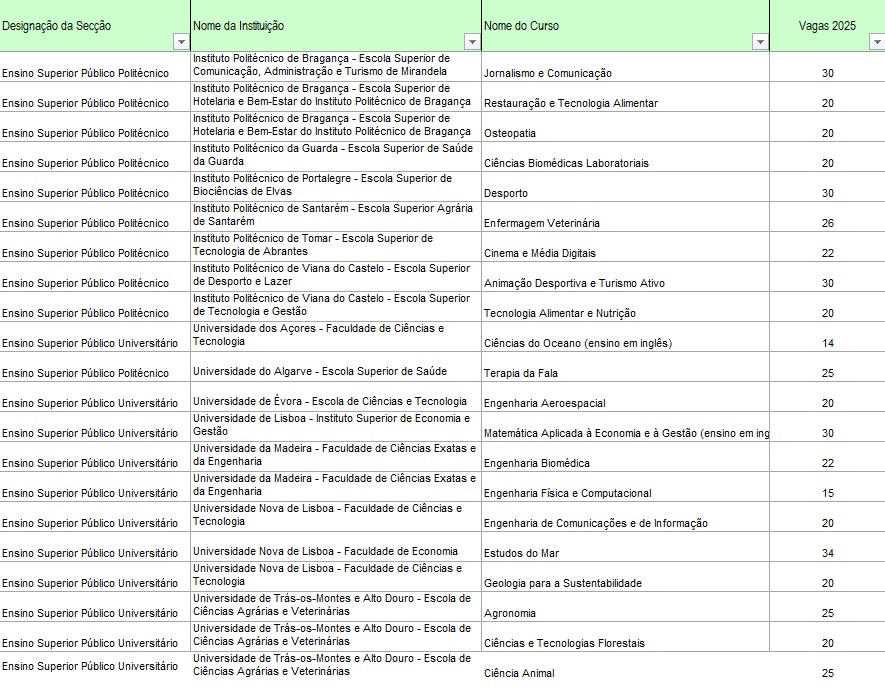 | Designação da Secção | Nome da Instituição | Nome do Curso | Vagas 2025 |
|---|---|---|---|
| Ensino Superior Público Politécnico | Instituto Politécnico de Bragança - Escola Superior de Comunicação, Administração e Turismo de Mirandela | Jornalismo e Comunicação | 30 |
| Ensino Superior Público Politécnico | Instituto Politécnico de Bragança - Escola Superior de Hotelaria e Bem-Estar do Instituto Politécnico de Bragança | Restauração e Tecnologia Alimentar | 20 |
| Ensino Superior Público Politécnico | Instituto Politécnico de Bragança - Escola Superior de Hotelaria e Bem-Estar do Instituto Politécnico de Bragança | Osteopatia | 20 |
| Ensino Superior Público Politécnico | Instituto Politécnico da Guarda - Escola Superior de Saúde da Guarda | Ciências Biomédicas Laboratoriais | 20 |
| Ensino Superior Público Politécnico | Instituto Politécnico de Portalegre - Escola Superior de Biociências de Elvas | Desporto | 30 |
| Ensino Superior Público Politécnico | Instituto Politécnico de Santarém - Escola Superior Agrária de Santarém | Enfermagem Veterinária | 26 |
| Ensino Superior Público Politécnico | Instituto Politécnico de Tomar - Escola Superior de Tecnologia de Abrantes | Cinema e Média Digitais | 22 |
| Ensino Superior Público Politécnico | Instituto Politécnico de Viana do Castelo - Escola Superior de Desporto e Lazer | Animação Desportiva e Turismo Ativo | 30 |
| Ensino Superior Público Politécnico | Instituto Politécnico de Viana do Castelo - Escola Superior de Tecnologia e Gestão | Tecnologia Alimentar e Nutrição | 20 |
| Ensino Superior Público Universitário | Universidade dos Açores - Faculdade de Ciências e Tecnologia | Ciências do Oceano (ensino em inglês) | 14 |
| Ensino Superior Público Politécnico | Universidade do Algarve - Escola Superior de Saúde | Terapia da Fala | 25 |
| Ensino Superior Público Universitário | Universidade de Évora - Escola de Ciências e Tecnologia | Engenharia Aeroespacial | 20 |
| Ensino Superior Público Universitário | Universidade de Lisboa - Instituto Superior de Economia e Gestão | Matemática Aplicada à Economia e à Gestão (ensino em ing | 30 |
| Ensino Superior Público Universitário | Universidade da Madeira - Faculdade de Ciências Exatas e da Engenharia | Engenharia Biomédica | 22 |
| Ensino Superior Público Universitário | Universidade da Madeira - Faculdade de Ciências Exatas e da Engenharia | Engenharia Física e Computacional | 15 |
| Ensino Superior Público Universitário | Universidade Nova de Lisboa - Faculdade de Ciências e Tecnologia | Engenharia de Comunicações e de Informação | 20 |
| Ensino Superior Público Universitário | Universidade Nova de Lisboa - Faculdade de Economia | Estudos do Mar | 34 |
| Ensino Superior Público Universitário | Universidade Nova de Lisboa - Faculdade de Ciências e Tecnologia | Geologia para a Sustentabilidade | 20 |
| Ensino Superior Público Universitário | Universidade de Trás-os-Montes e Alto Douro - Escola de Ciências Agrárias e Veterinárias | Agronomia | 25 |
| Ensino Superior Público Universitário | Universidade de Trás-os-Montes e Alto Douro - Escola de Ciências Agrárias e Veterinárias | Ciências e Tecnologias Florestais | 20 |
| Ensino Superior Público Universitário | Universidade de Trás-os-Montes e Alto Douro - Escola de Ciências Agrárias e Veterinárias | Ciência Animal | 25 |